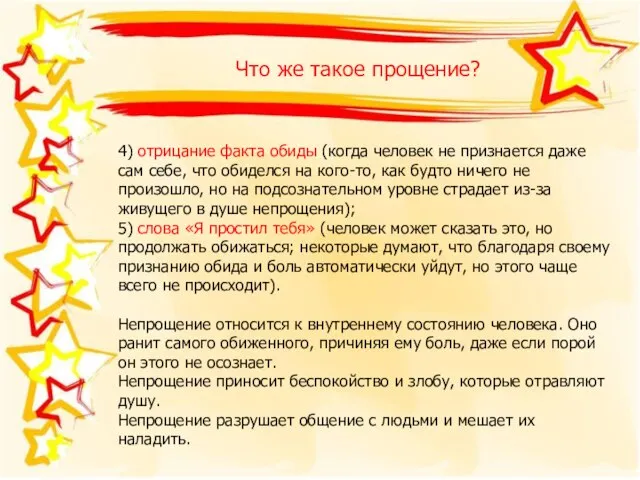 Что же такое прощение?

4) отрицание факта обиды (когда человек не признается даже сам себе, что обиделся на кого-то, как будто ничего не произошло, но на подсознательном уровне страдает из-за живущего в душе непрощения);
5) слова «Я простил тебя» (человек может сказать это, но продолжать обижаться; некоторые думают, что благодаря своему признанию обида и боль автоматически уйдут, но этого чаще всего не происходит).

Непрощение относится к внутреннему состоянию человека. Оно ранит самого обиженного, причиняя ему боль, даже если порой он этого не осознает.
Непрощение приносит беспокойство и злобу, которые отравляют душу.
Непрощение разрушает общение с людьми и мешает их наладить.